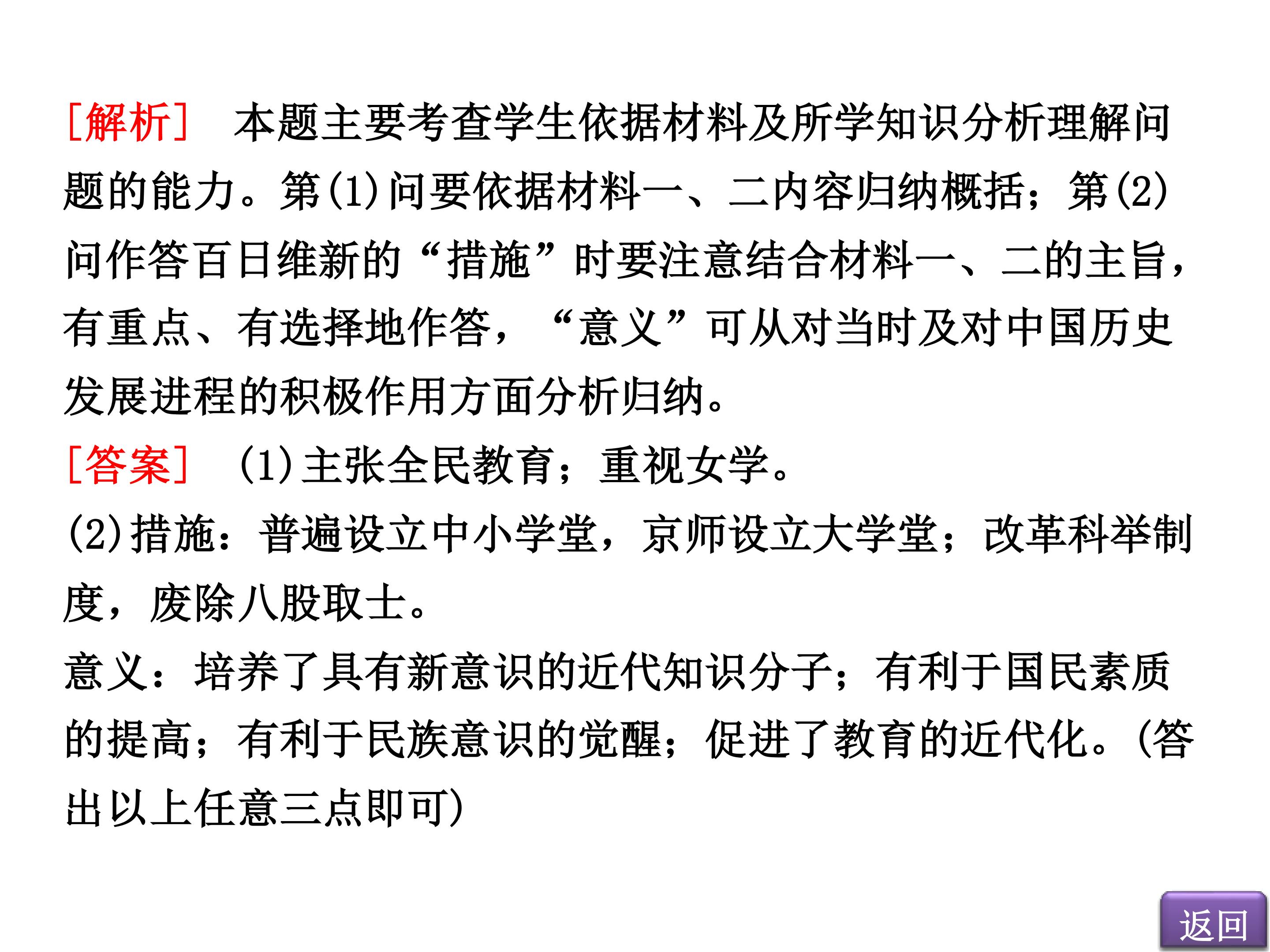 [解析] 本题主要考查学生依据材料及所学知识分析理解问题的能力。第(1)问要依据材料一、二内容归纳概括；第(2)问作答百日维新的“措施”时要注意结合材料一、二的主旨，有重点、有选择地作答，“意义”可从对当时及对中国历史发展进程的积极作用方面分析归纳。

[答案] (1)主张全民教育；重视女学。

(2)措施：普遍设立中小学堂，京师设立大学堂；改革科举制度，废除八股取士。

意义：培养了具有新意识的近代知识分子；有利于国民素质的提高；有利于民族意识的觉醒；促进了教育的近代化。(答出以上任意三点即可)

返回